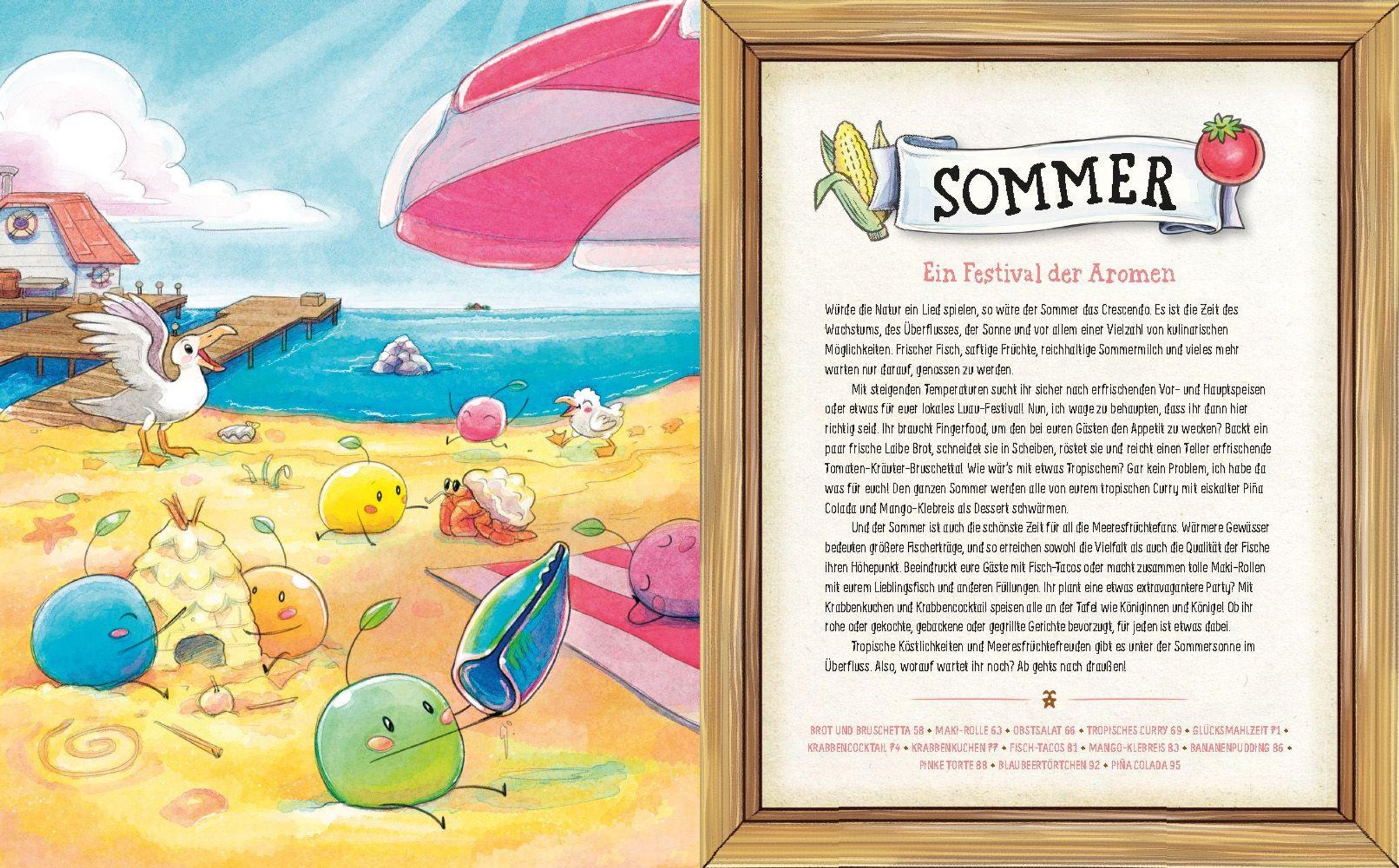 SOMMER

Ein Festival der Aromen

Würde die Natur ein Lied spielen, so wäre der Sommer das Crescendo. Es ist die Zeit des Wachstums, des Überflusses, der Sonne und vor allem einer Vielzahl von kulinarischen Möglichkeiten. Frischer Fisch, saftige Früchte, reichhaltige Sommermilch und vieles mehr warten nur darauf, genossen zu werden.

Mit steigenden Temperaturen sucht ihr sicher nach erfrischenden Vor- und Hauptspeisen oder etwas für euer lokales Luau-Festival! Nun, ich wage zu behaupten, dass ihr dann hier richtig seid. Ihr braucht Fingerfood, um den bei euren Gästen den Appetit zu wecken? Backt ein paar frische Laibe Brot, schneidet sie in Scheiben, röstet sie und reicht einen Teller erfrischende Tomaten-Kräuter-Bruschetta! Wie wär's mit etwas Tropischem? Gar kein Problem, ich habe da was für euch! Den ganzen Sommer werden alle von eurem tropischen Curry mit eiskalter Piña Colada und Mango-Klebreis als Dessert schwärmen.

Und der Sommer ist auch die schönste Zeit für all die Meeresfrüchtefans. Wärmere Gewässer bedeuten größere Fischerträge, und so erreichen sowohl die Vielfalt als auch die Qualität der Fische ihren Höhepunkt. Beeindruckt eure Gäste mit Fisch-Tacos oder macht zusammen tolle Maki-Rollen mit eurem Lieblingsfisch und anderen Füllungen. Ihr plant eine etwas extravagantere Party? Mit Krabbenkuchen und Krabbencocktail speisen alle an der Tafel wie Königinnen und Könige! Ob ihr rohe oder gekochte, gebackene oder gegrillte Gerichte bevorzugt, für jeden ist etwas dabei.

Tropische Köstlichkeiten und Meeresfrüchtefreuden gibt es unter der Sommersonne im Überfluss. Also, worauf wartet ihr noch? Ab gehts nach draußen!

BROT UND BRUSCHETTA 58 • MAKI-ROLLE 63 • OBSTSALAT 66 • TROPISCHES CURRY 69 • GLÜCKSMAHLZEIT 71 • KRABBENCOCKTAIL 74 • KRABBENKUCHEN 77 • FISCH-TACOS 81 • MANGO-KLEBREIS 83 • BANANENPUDDING 86 • PINKE TORTE 88 • BLAUBEERTÖRTCHEN 92 • PIÑA COLADA 95